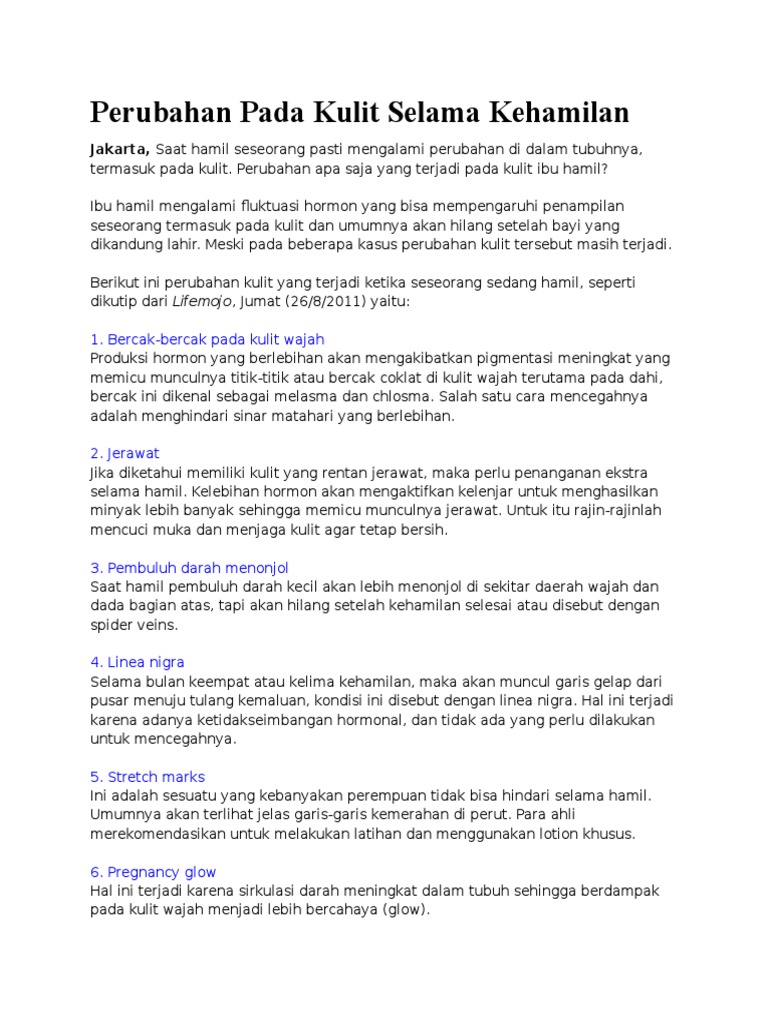 Perubahan Pada Kulit Selama Kehamilan

Jakarta, Saat hamil seseorang pasti mengalami perubahan di dalam tubuhnya, termasuk pada kulit. Perubahan apa saja yang terjadi pada kulit ibu hamil?

Ibu hamil mengalami fluktuasi hormon yang bisa mempengaruhi penampilan seseorang termasuk pada kulit dan umumnya akan hilang setelah bayi yang dikandung lahir. Meski pada beberapa kasus perubahan kulit tersebut masih terjadi.

Berikut ini perubahan kulit yang terjadi ketika seseorang sedang hamil, seperti dikutip dari Lifemojo, Jumat (26/8/2011) yaitu:

1. Bercak-bercak pada kulit wajah
Produksi hormon yang berlebihan akan mengakibatkan pigmentasi meningkat yang memicu munculnya titik-titik atau bercak coklat di kulit wajah terutama pada dahi, bercak ini dikenal sebagai melasma dan chlosma. Salah satu cara mencegahnya adalah menghindari sinar matahari yang berlebihan.

2. Jerawat
Jika diketahui memiliki kulit yang rentan jerawat, maka perlu penanganan ekstra selama hamil. Kelebihan hormon akan mengaktifkan kelenjar untuk menghasilkan minyak lebih banyak sehingga memicu munculnya jerawat. Untuk itu rajin-rajinlah mencuci muka dan menjaga kulit agar tetap bersih.

3. Pembuluh darah menonjol
Saat hamil pembuluh darah kecil akan lebih menonjol di sekitar daerah wajah dan dada bagian atas, tapi akan hilang setelah kehamilan selesai atau disebut dengan spider veins.

4. Linea nigra
Selama bulan keempat atau kelima kehamilan, maka akan muncul garis gelap dari pusar menuju tulang kemaluan, kondisi ini disebut dengan linea nigra. Hal ini terjadi karena adanya ketidakseimbangan hormonal, dan tidak ada yang perlu dilakukan untuk mencegahnya.

5. Stretch marks
Ini adalah sesuatu yang kebanyakan perempuan tidak bisa hindari selama hamil. Umumnya akan terlihat jelas garis-garis kemerahan di perut. Para ahli merekomendasikan untuk melakukan latihan dan menggunakan lotion khusus.

6. Pregnancy glow
Hal ini terjadi karena sirkulasi darah meningkat dalam tubuh sehingga berdampak pada kulit wajah menjadi lebih bercahaya (glow).